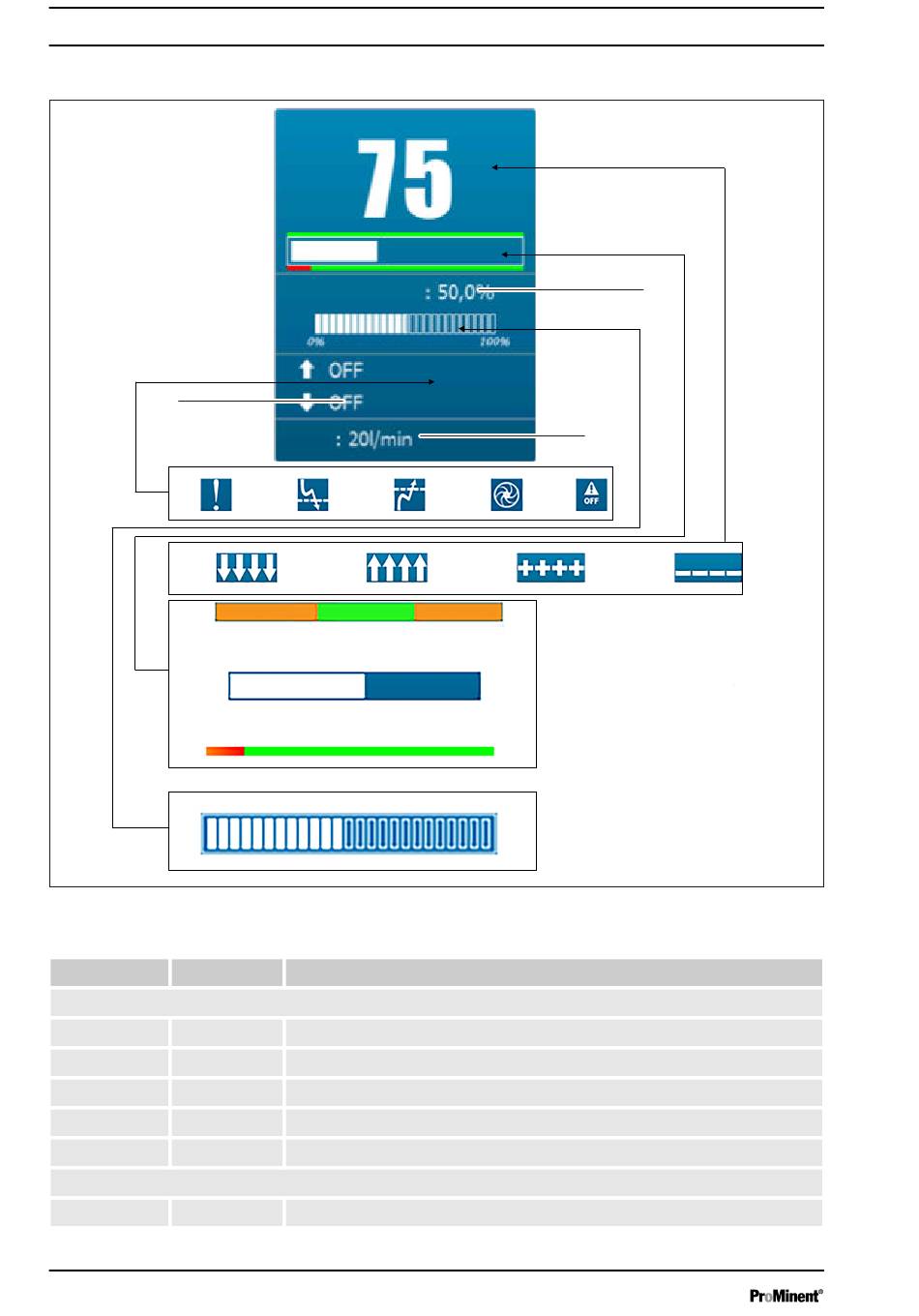 75

: 50,0%

0%

100%

OFF

OFF

: 20l/min

OFF

ProMinent®